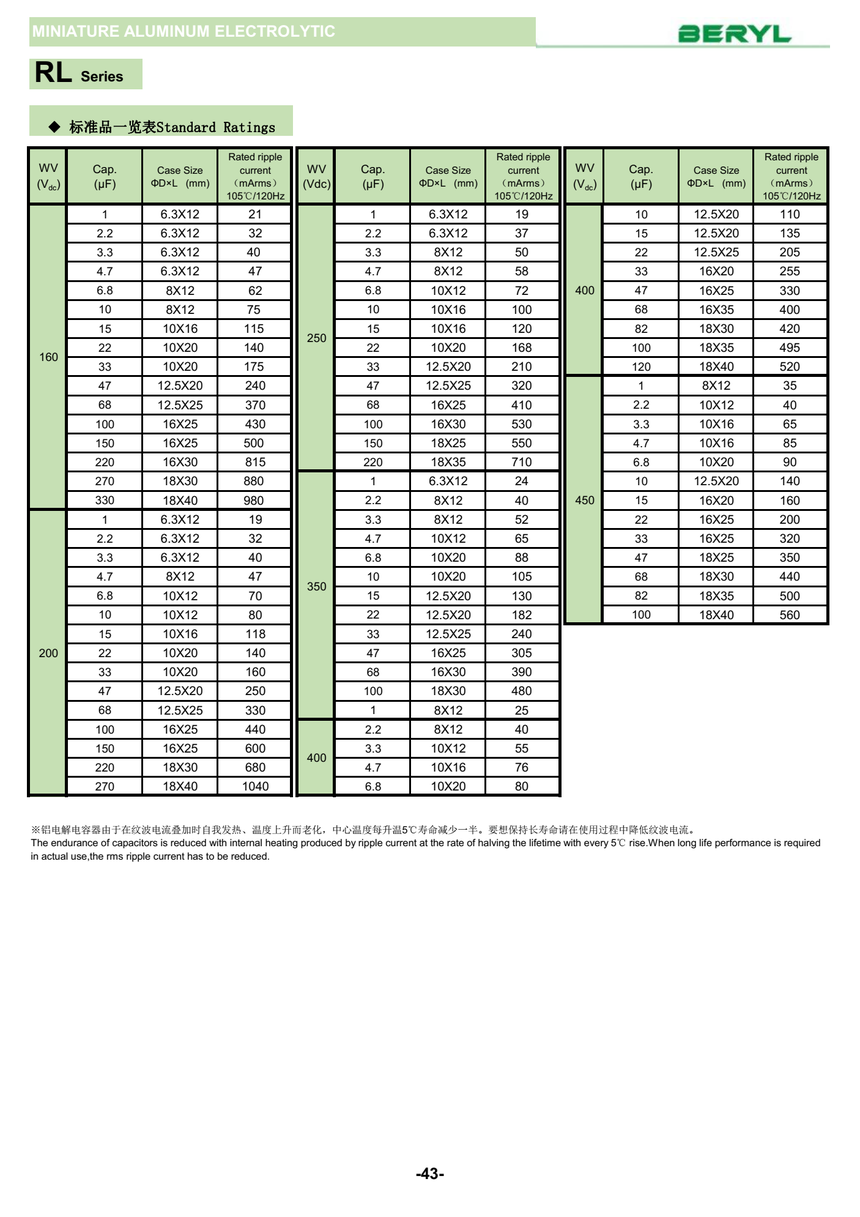 MINIATURE ALUMINUM ELECTROLYTIC

BERYL

RL Series

◆ 标准品一览表Standard Ratings

| WV ($V_{dc}$) | Cap. (μF) | Case Size ΦD×L (mm) | Rated ripple current (mArms) 105℃/120Hz |
|---|---|---|---|
| 160 | 1 | 6.3X12 | 21 |
| | 2.2 | 6.3X12 | 32 |
| | 3.3 | 6.3X12 | 40 |
| | 4.7 | 6.3X12 | 47 |
| | 6.8 | 8X12 | 62 |
| | 10 | 8X12 | 75 |
| | 15 | 10X16 | 115 |
| | 22 | 10X20 | 140 |
| | 33 | 10X20 | 175 |
| | 47 | 12.5X20 | 240 |
| | 68 | 12.5X25 | 370 |
| | 100 | 16X25 | 430 |
| | 150 | 16X25 | 500 |
| | 220 | 16X30 | 815 |
| | 270 | 18X30 | 880 |
| | 330 | 18X40 | 980 |
| 200 | 1 | 6.3X12 | 19 |
| | 2.2 | 6.3X12 | 32 |
| | 3.3 | 6.3X12 | 40 |
| | 4.7 | 8X12 | 47 |
| | 6.8 | 10X12 | 70 |
| | 10 | 10X12 | 80 |
| | 15 | 10X16 | 118 |
| | 22 | 10X20 | 140 |
| | 33 | 10X20 | 160 |
| | 47 | 12.5X20 | 250 |
| | 68 | 12.5X25 | 330 |
| | 100 | 16X25 | 440 |
| | 150 | 16X25 | 600 |
| | 220 | 18X30 | 680 |
| | 270 | 18X40 | 1040 |

| WV (Vdc) | Cap. (μF) | Case Size ΦD×L (mm) | Rated ripple current (mArms) 105℃/120Hz |
|---|---|---|---|
| 250 | 1 | 6.3X12 | 19 |
| | 2.2 | 6.3X12 | 37 |
| | 3.3 | 8X12 | 50 |
| | 4.7 | 8X12 | 58 |
| | 6.8 | 10X12 | 72 |
| | 10 | 10X16 | 100 |
| | 15 | 10X16 | 120 |
| | 22 | 10X20 | 168 |
| | 33 | 12.5X20 | 210 |
| | 47 | 12.5X25 | 320 |
| | 68 | 16X25 | 410 |
| | 100 | 16X30 | 530 |
| | 150 | 18X25 | 550 |
| | 220 | 18X35 | 710 |
| 350 | 1 | 6.3X12 | 24 |
| | 2.2 | 8X12 | 40 |
| | 3.3 | 8X12 | 52 |
| | 4.7 | 10X12 | 65 |
| | 6.8 | 10X20 | 88 |
| | 10 | 10X20 | 105 |
| | 15 | 12.5X20 | 130 |
| | 22 | 12.5X20 | 182 |
| | 33 | 12.5X25 | 240 |
| | 47 | 16X25 | 305 |
| | 68 | 16X30 | 390 |
| | 100 | 18X30 | 480 |
| 400 | 1 | 8X12 | 25 |
| | 2.2 | 8X12 | 40 |
| | 3.3 | 10X12 | 55 |
| | 4.7 | 10X16 | 76 |
| | 6.8 | 10X20 | 80 |

| WV ($V_{dc}$) | Cap. (μF) | Case Size ΦD×L (mm) | Rated ripple current (mArms) 105℃/120Hz |
|---|---|---|---|
| 400 | 10 | 12.5X20 | 110 |
| | 15 | 12.5X20 | 135 |
| | 22 | 12.5X25 | 205 |
| | 33 | 16X20 | 255 |
| | 47 | 16X25 | 330 |
| | 68 | 16X35 | 400 |
| | 82 | 18X30 | 420 |
| | 100 | 18X35 | 495 |
| | 120 | 18X40 | 520 |
| 450 | 1 | 8X12 | 35 |
| | 2.2 | 10X12 | 40 |
| | 3.3 | 10X16 | 65 |
| | 4.7 | 10X16 | 85 |
| | 6.8 | 10X20 | 90 |
| | 10 | 12.5X20 | 140 |
| | 15 | 16X20 | 160 |
| | 22 | 16X25 | 200 |
| | 33 | 16X25 | 320 |
| | 47 | 18X25 | 350 |
| | 68 | 18X30 | 440 |
| | 82 | 18X35 | 500 |
| | 100 | 18X40 | 560 |

※铝电解电容器由于在纹波电流叠加时自我发热、温度上升而老化，中心温度每升温5℃寿命减少一半。要想保持长寿命请在使用过程中降低纹波电流。
The endurance of capacitors is reduced with internal heating produced by ripple current at the rate of halving the lifetime with every 5℃ rise.When long life performance is required in actual use,the rms ripple current has to be reduced.

-43-